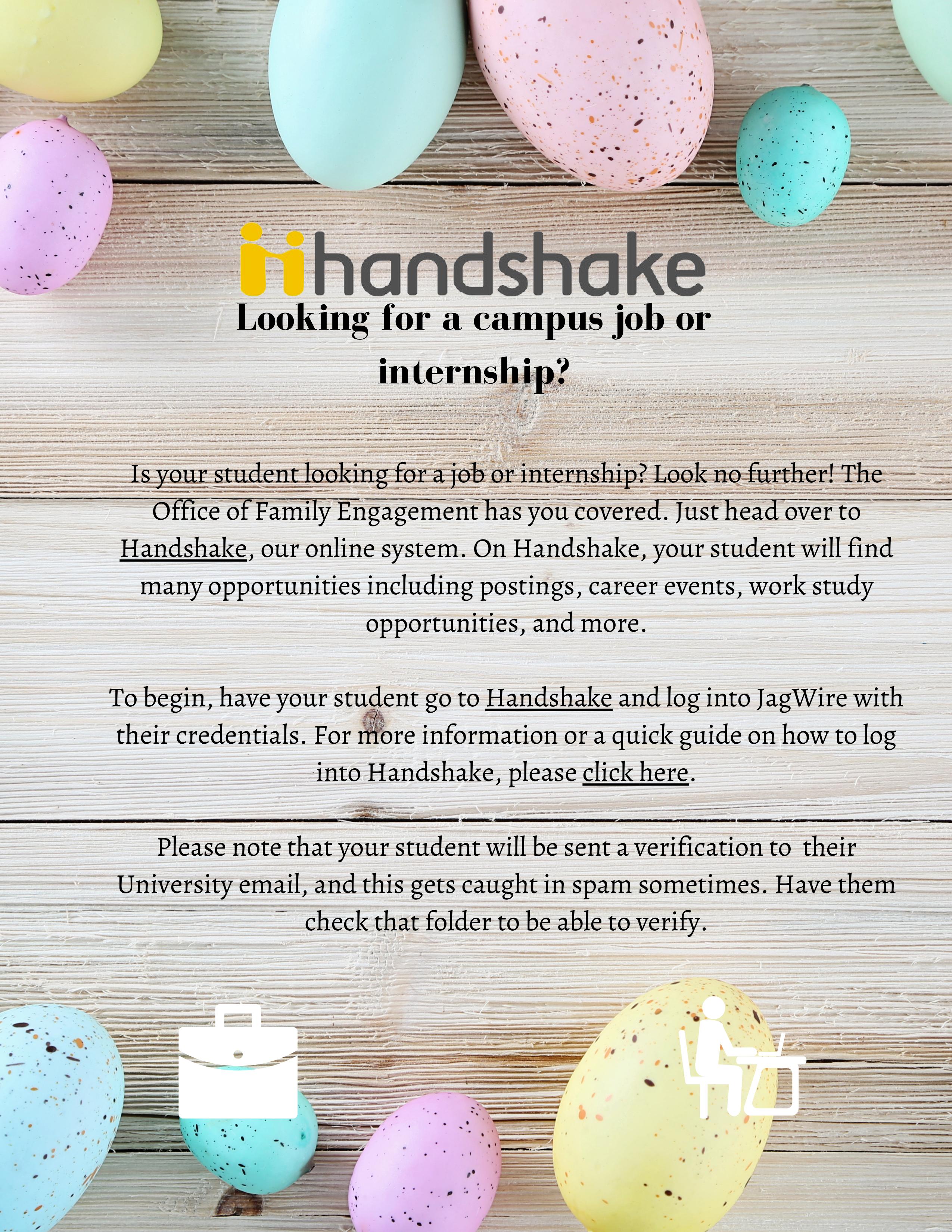 handshake

Looking for a campus job or internship?

Is your student looking for a job or internship? Look no further! The Office of Family Engagement has you covered. Just head over to Handshake, our online system. On Handshake, your student will find many opportunities including postings, career events, work study opportunities, and more.

To begin, have your student go to Handshake and log into JagWire with their credentials. For more information or a quick guide on how to log into Handshake, please click here.

Please note that your student will be sent a verification to their University email, and this gets caught in spam sometimes. Have them check that folder to be able to verify.